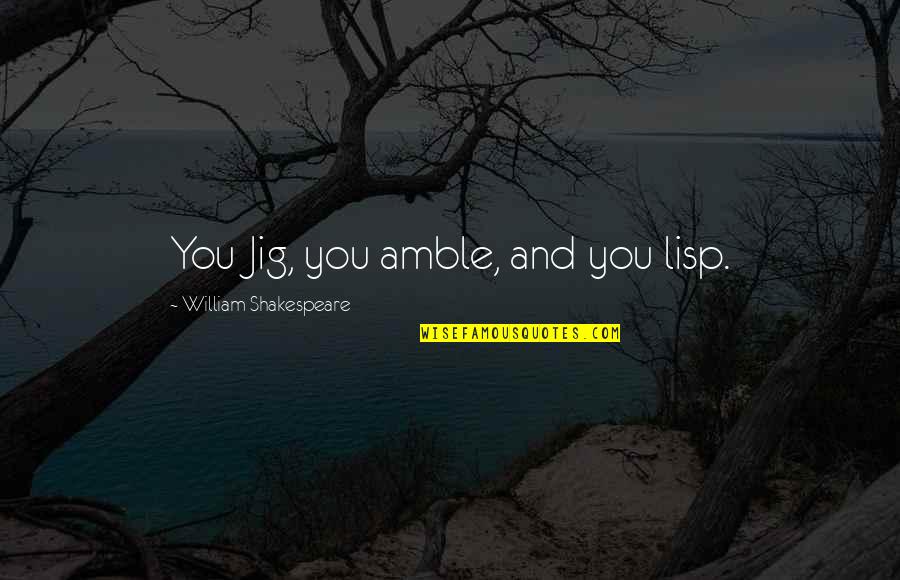 You Jig, you amble, and you lisp.

~ William Shakespeare

WISEFAMOUSQUOTES.COM